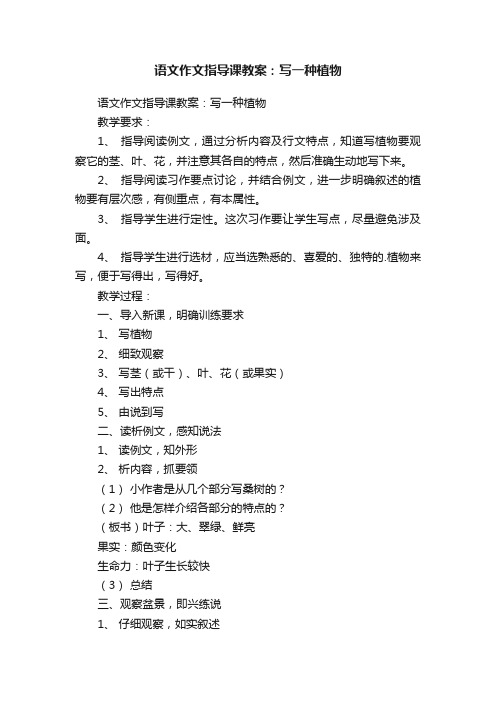 语文作文指导课教案：写一种植物

语文作文指导课教案：写一种植物

教学要求：

1、 指导阅读例文，通过分析内容及行文特点，知道写植物要观察它的茎、叶、花，并注意其各自的特点，然后准确生动地写下来。

2、 指导阅读习作要点讨论，并结合例文，进一步明确叙述的植物要有层次感，有侧重点，有本属性。

3、 指导学生进行定性。这次习作要让学生写点，尽量避免涉及面。

4、 指导学生进行选材，应当选熟悉的、喜爱的、独特的.植物来写，便于写得出，写得好。

教学过程：

一、导入新课，明确训练要求

1、 写植物

2、 细致观察

3、 写茎（或干）、叶、花（或果实）

4、 写出特点

5、 由说到写

二、读析例文，感知说法

1、 读例文，知外形

2、 析内容，抓要领

（1） 小作者是从几个部分写桑树的？

（2） 他是怎样介绍各部分的特点的？

（板书）叶子：大、翠绿、鲜亮

果实：颜色变化

生命力：叶子生长较快

（3） 总结

三、观察盆景，即兴练说

1、 仔细观察，如实叙述